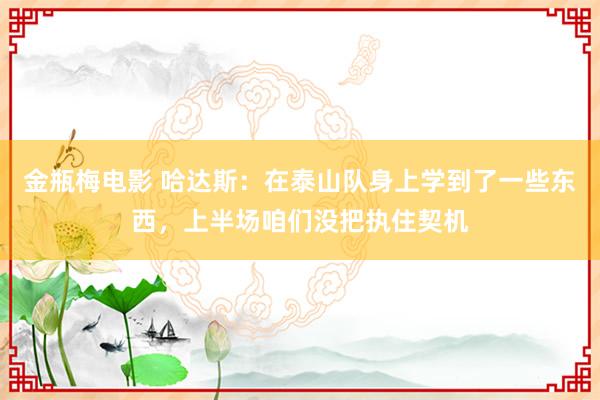 金瓶梅电影 哈达斯：在泰山队身上学到了一些东西，上半场咱们没把执住契机